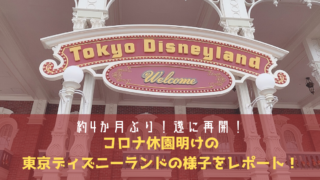 Tokyo Disneyland

Welcome

約4か月ぶり！遂に再開！
コロナ休園明けの
東京ディズニーランドの様子をレポート！